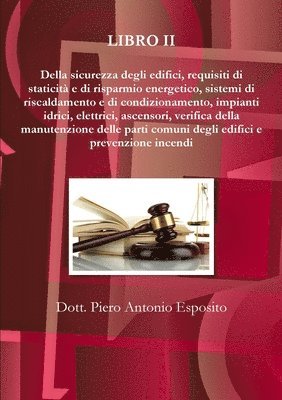 LIBRO II

Della sicurezza degli edifici, requisiti di staticità e di risparmio energetico, sistemi di riscaldamento e di condizionamento, impianti idrici, elettrici, ascensori, verifica della manutenzione delle parti comuni degli edifici e prevenzione incendi

Dott. Piero Antonio Esposito